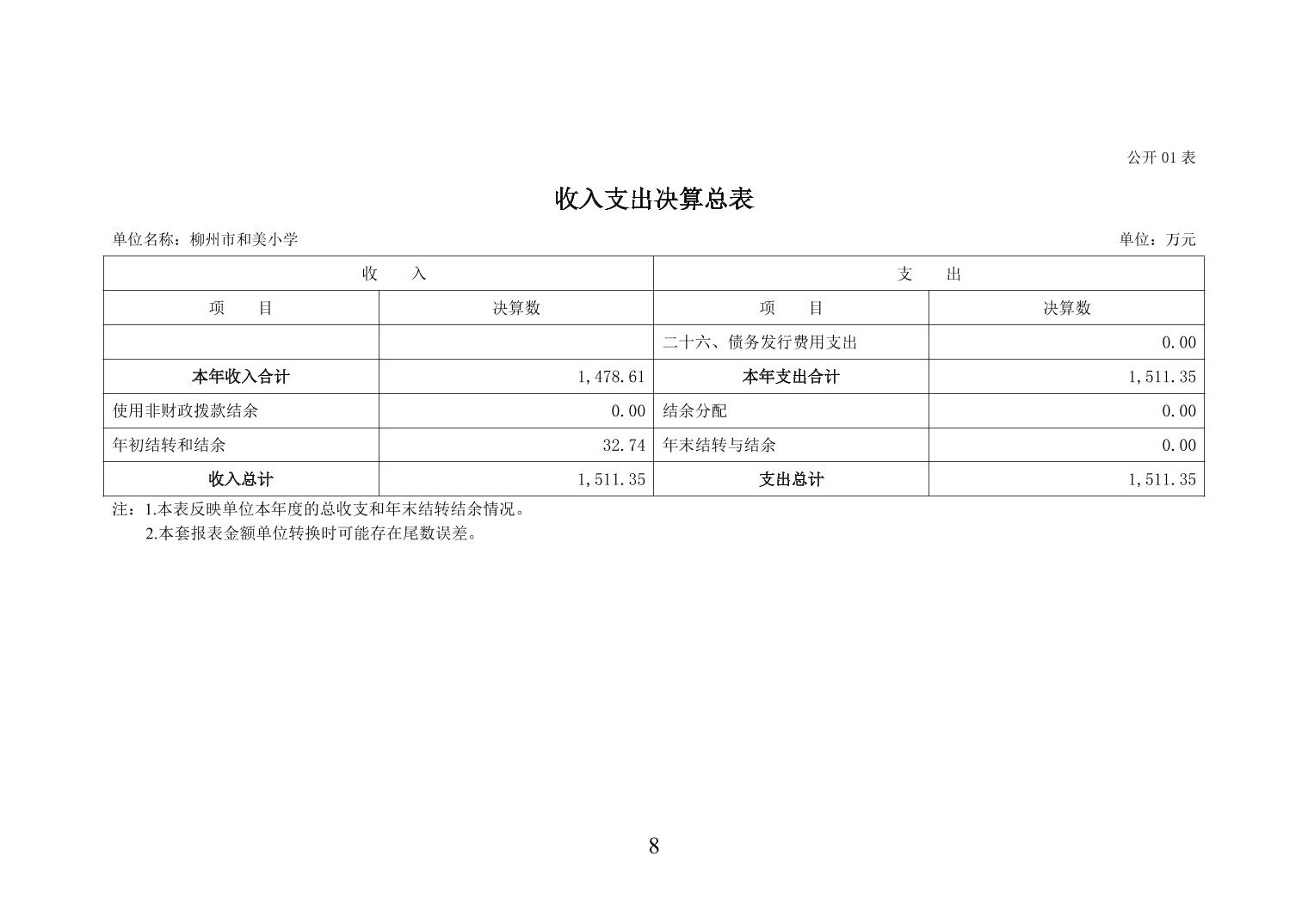 公开 01 表

收入支出决算总表

单位名称：柳州市和美小学

单位：万元

| 收　入 | | 支　出 | |
|---|---|---|---|
| 项　目 | 决算数 | 项　目 | 决算数 |
| | | 二十六、债务发行费用支出 | 0.00 |
| 本年收入合计 | 1,478.61 | 本年支出合计 | 1,511.35 |
| 使用非财政拨款结余 | 0.00 | 结余分配 | 0.00 |
| 年初结转和结余 | 32.74 | 年末结转与结余 | 0.00 |
| 收入总计 | 1,511.35 | 支出总计 | 1,511.35 |

注：1.本表反映单位本年度的总收支和年末结转结余情况。
2.本套报表金额单位转换时可能存在尾数误差。

8